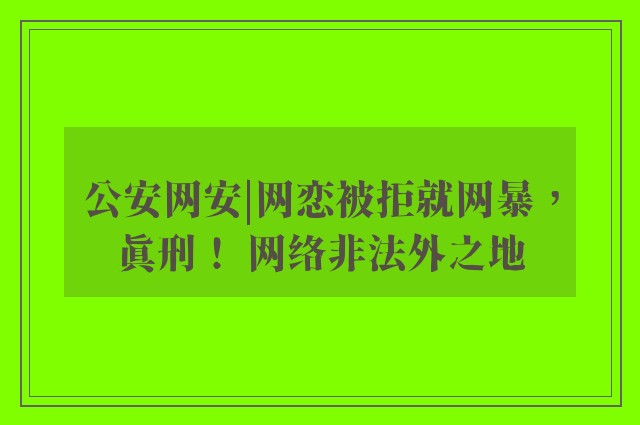 公安网安|网恋被拒就网暴，真刑！网络非法外之地